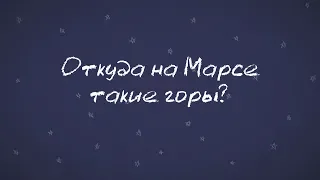 Откуда на Марсе такие горы?